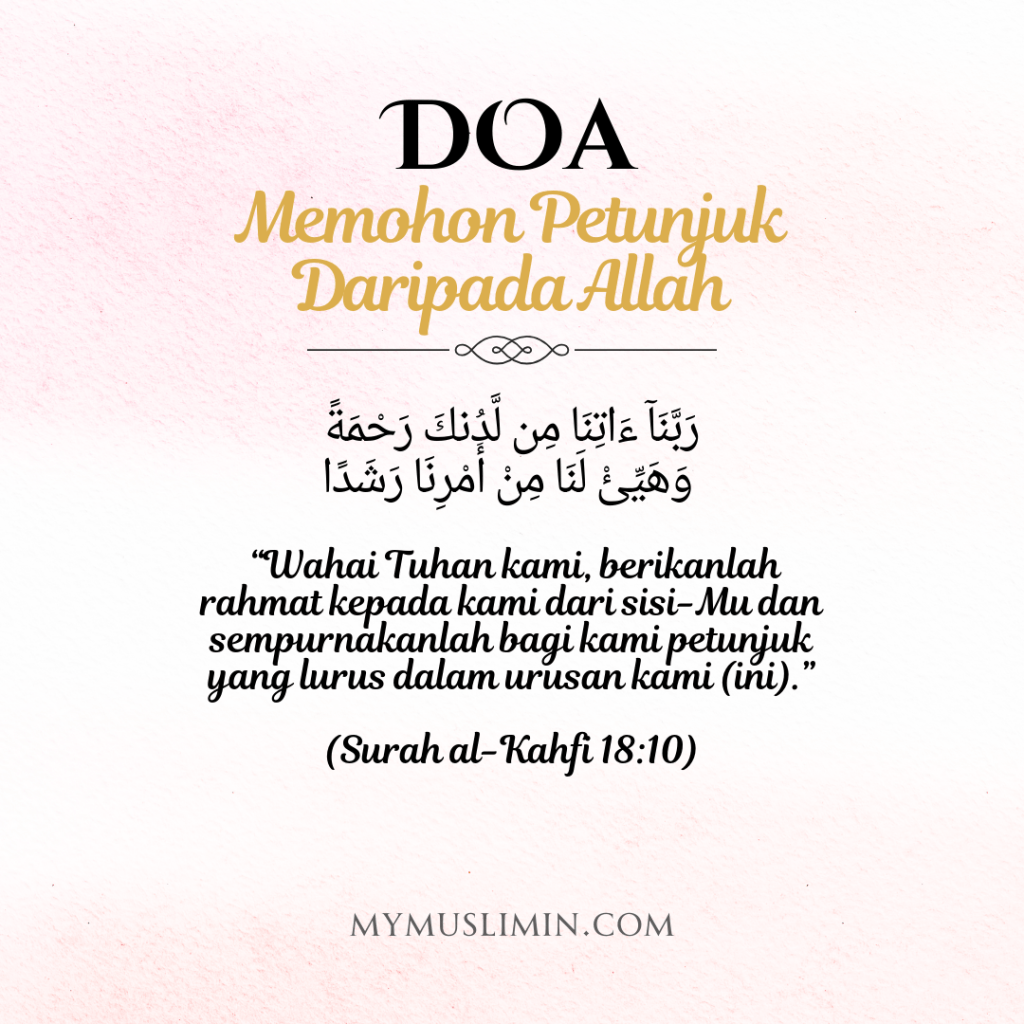 DOA

Memohon Petunjuk Daripada Allah

رَبَّنَآ ءَاتِنَا مِن لَّدُنكَ رَحْمَةً
وَهَيِّئْ لَنَا مِنْ أَمْرِنَا رَشَدًا

"Wahai Tuhan kami, berikanlah rahmat kepada kami dari sisi-Mu dan sempurnakanlah bagi kami petunjuk yang lurus dalam urusan kami (ini)."

(Surah al-Kahfi 18:10)

MYMUSLIMIN.COM